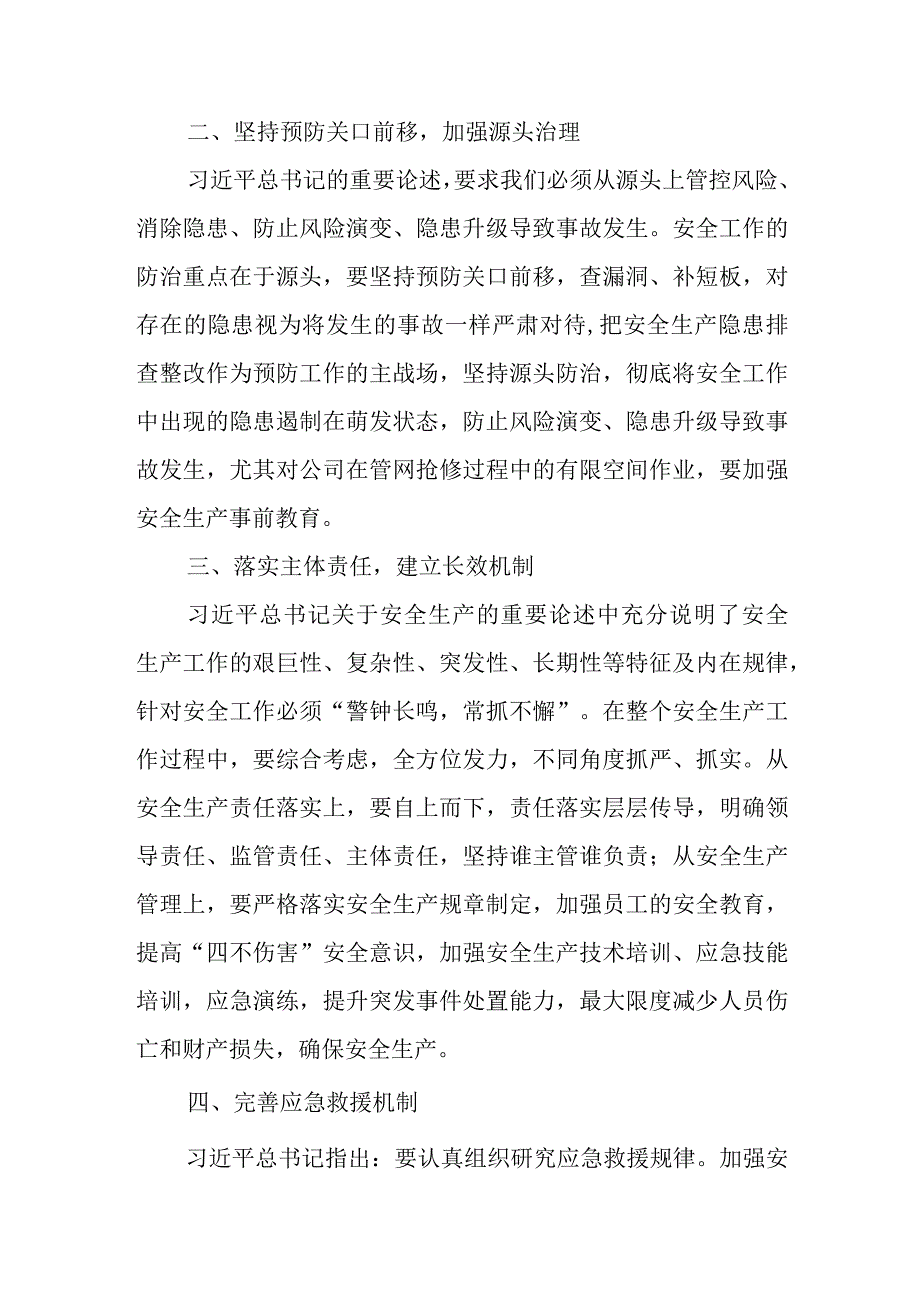 二、坚持预防关口前移，加强源头治理

习近平总书记的重要论述，要求我们必须从源头上管控风险、消除隐患、防止风险演变、隐患升级导致事故发生。安全工作的防治重点在于源头，要坚持预防关口前移，查漏洞、补短板，对存在的隐患视为将发生的事故一样严肃对待，把安全生产隐患排查整改作为预防工作的主战场，坚持源头防治，彻底将安全工作中出现的隐患遏制在萌发状态，防止风险演变、隐患升级导致事故发生，尤其对公司在管网抢修过程中的有限空间作业，要加强安全生产事前教育。

三、落实主体责任，建立长效机制

习近平总书记关于安全生产的重要论述中充分说明了安全生产工作的艰巨性、复杂性、突发性、长期性等特征及内在规律，针对安全工作必须“警钟长鸣，常抓不懈”。在整个安全生产工作过程中，要综合考虑，全方位发力，不同角度抓严、抓实。从安全生产责任落实上，要自上而下，责任落实层层传导，明确领导责任、监管责任、主体责任，坚持谁主管谁负责；从安全生产管理上，要严格落实安全生产规章制定，加强员工的安全教育，提高“四不伤害”安全意识，加强安全生产技术培训、应急技能培训，应急演练，提升突发事件处置能力，最大限度减少人员伤亡和财产损失，确保安全生产。

四、完善应急救援机制

习近平总书记指出：要认真组织研究应急救援规律。加强安